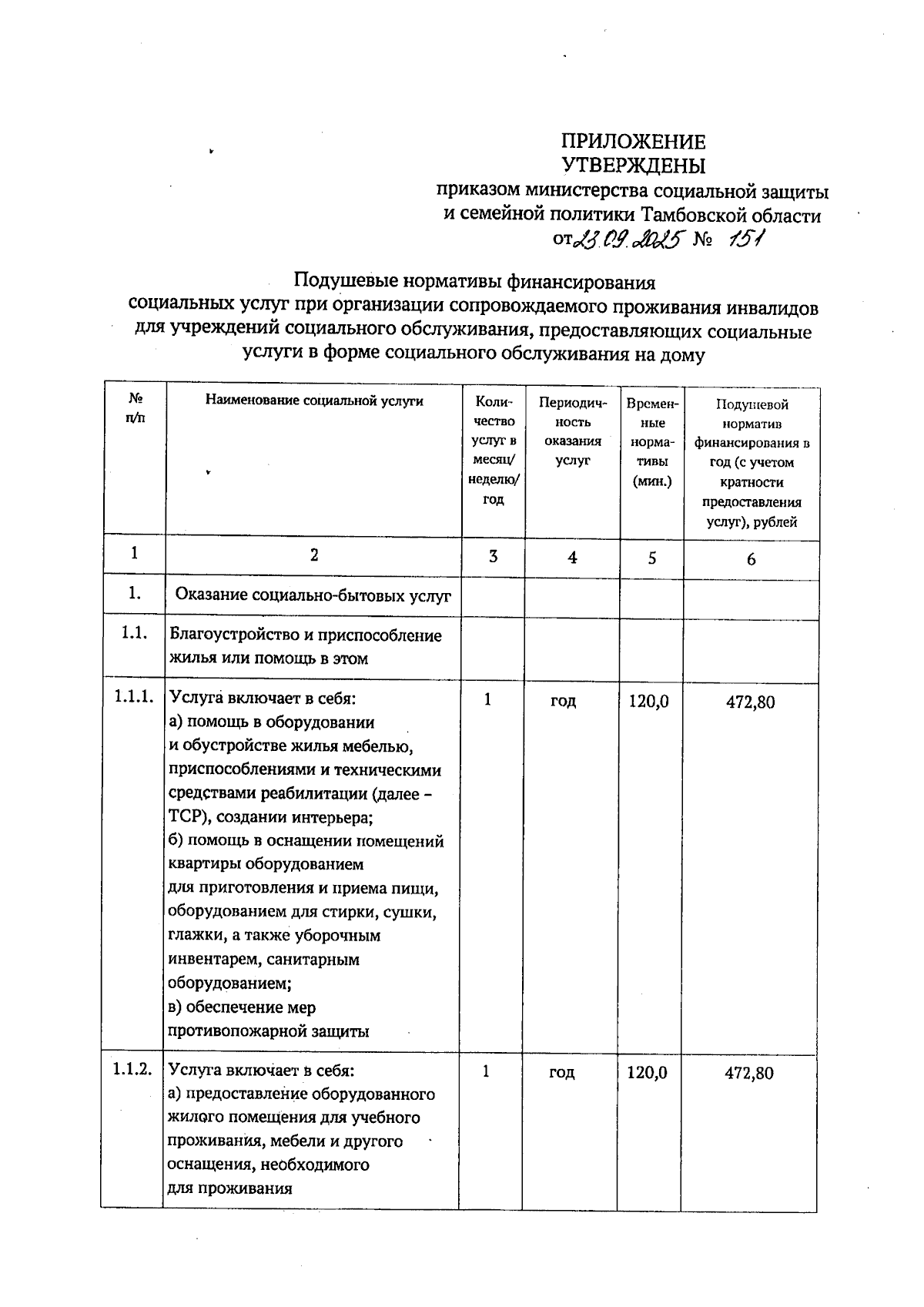 ПРИЛОЖЕНИЕ
УТВЕРЖДЕНЫ
приказом министерства социальной защиты и семейной политики Тамбовской области
от 23.09.2025 № 151

Подушевые нормативы финансирования социальных услуг при организации сопровождаемого проживания инвалидов для учреждений социального обслуживания, предоставляющих социальные услуги в форме социального обслуживания на дому

| № п/п | Наименование социальной услуги | Количество услуг в месяц/ неделю/ год | Периодичность оказания услуг | Временные нормативы (мин.) | Подушевой норматив финансирования в год (с учетом кратности предоставления услуг), рублей |
|---|---|---|---|---|---|
| 1 | 2 | 3 | 4 | 5 | 6 |
| 1. | Оказание социально-бытовых услуг | | | | |
| 1.1. | Благоустройство и приспособление жилья или помощь в этом | | | | |
| 1.1.1. | Услуга включает в себя: а) помощь в оборудовании и обустройстве жилья мебелью, приспособлениями и техническими средствами реабилитации (далее – ТСР), создании интерьера; б) помощь в оснащении помещений квартиры оборудованием для приготовления и приема пищи, оборудованием для стирки, сушки, глажки, а также уборочным инвентарем, санитарным оборудованием; в) обеспечение мер противопожарной защиты | 1 | год | 120,0 | 472,80 |
| 1.1.2. | Услуга включает в себя: а) предоставление оборудованного жилого помещения для учебного проживания, мебели и другого оснащения, необходимого для проживания | 1 | год | 120,0 | 472,80 |